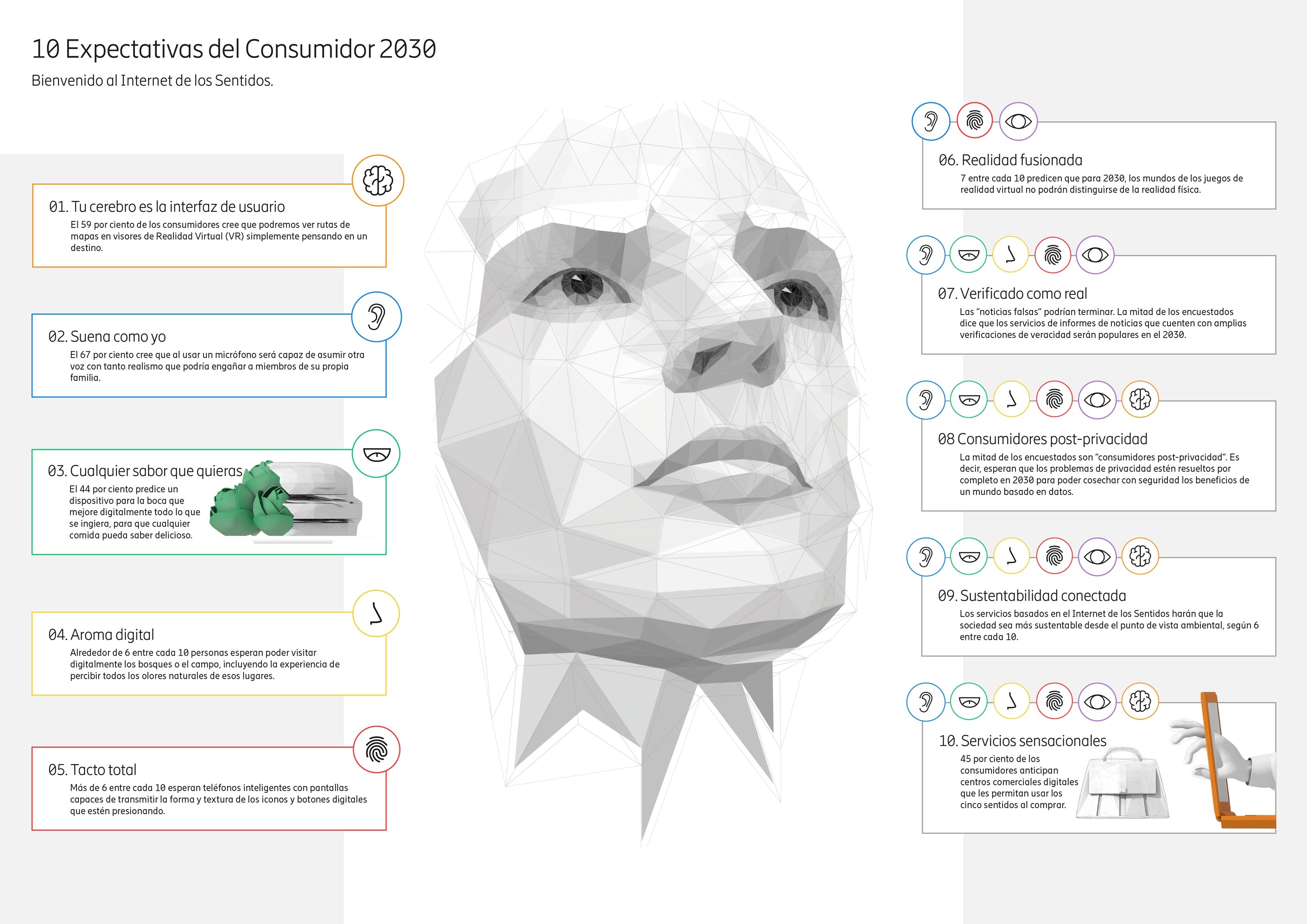 10 Expectativas del Consumidor 2030

Bienvenido al Internet de los Sentidos.

01. Tu cerebro es la interfaz de usuario

El 59 por ciento de los consumidores cree que podremos ver rutas de mapas en visores de Realidad Virtual (VR) simplemente pensando en un destino.

02. Suena como yo

El 67 por ciento cree que al usar un micrófono será capaz de asumir otra voz con tanto realismo que podría engañar a miembros de su propia familia.

03. Cualquier sabor que quieras

El 44 por ciento predice un dispositivo para la boca que mejore digitalmente todo lo que se ingiera, para que cualquier comida pueda saber delicioso.

04. Aroma digital

Alrededor de 6 entre cada 10 personas esperan poder visitar digitalmente los bosques o el campo, incluyendo la experiencia de percibir todos los olores naturales de esos lugares.

05. Tacto total

Más de 6 entre cada 10 esperan teléfonos inteligentes con pantallas capaces de transmitir la forma y textura de los iconos y botones digitales que estén presionando.

06. Realidad fusionada

7 entre cada 10 predicen que para 2030, los mundos de los juegos de realidad virtual no podrán distinguirse de la realidad física.

07. Verificado como real

Las "noticias falsas" podrían terminar. La mitad de los encuestados dice que los servicios de informes de noticias que cuenten con amplias verificaciones de veracidad serán populares en el 2030.

08 Consumidores post-privacidad

La mitad de los encuestados son "consumidores post-privacidad". Es decir, esperan que los problemas de privacidad estén resueltos por completo en 2030 para poder cosechar con seguridad los beneficios de un mundo basado en datos.

09. Sustentabilidad conectada

Los servicios basados en el Internet de los Sentidos harán que la sociedad sea más sustentable desde el punto de vista ambiental, según 6 entre cada 10.

10. Servicios sensacionales

45 por ciento de los consumidores anticipan centros comerciales digitales que les permitan usar los cinco sentidos al comprar.